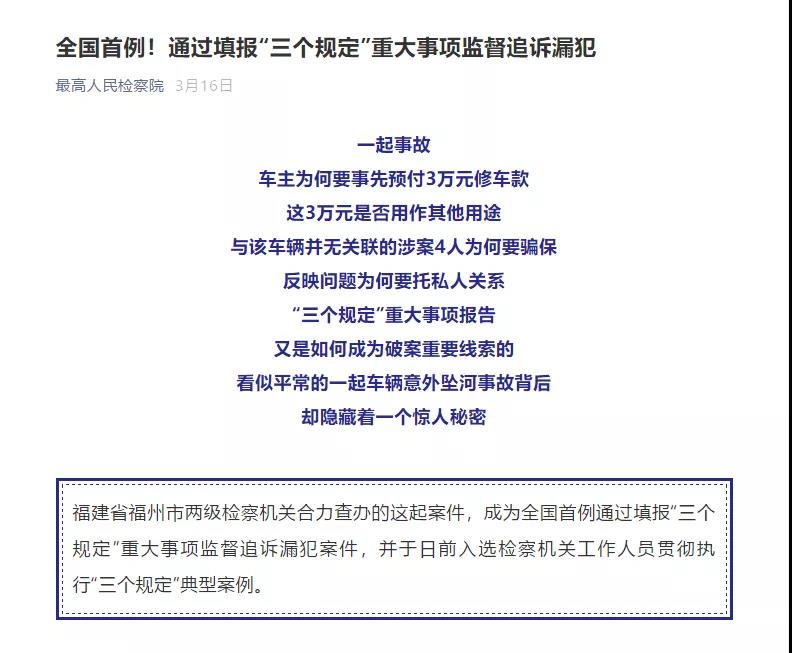 全国首例！通过填报“三个规定”重大事项监督追诉漏犯

最高人民检察院 3月16日

一起事故
车主为何要事先预付3万元修车款
这3万元是否用作其他用途
与该车辆并无关联的涉案4人为何要骗保
反映问题为何要托私人关系
“三个规定”重大事项报告
又是如何成为破案重要线索的
看似平常的一起车辆意外坠河事故背后
却隐藏着一个惊人秘密

福建省福州市两级检察机关合力查办的这起案件，成为全国首例通过填报“三个规定”重大事项监督追诉漏犯案件，并于日前入选检察机关工作人员贯彻执行“三个规定”典型案例。